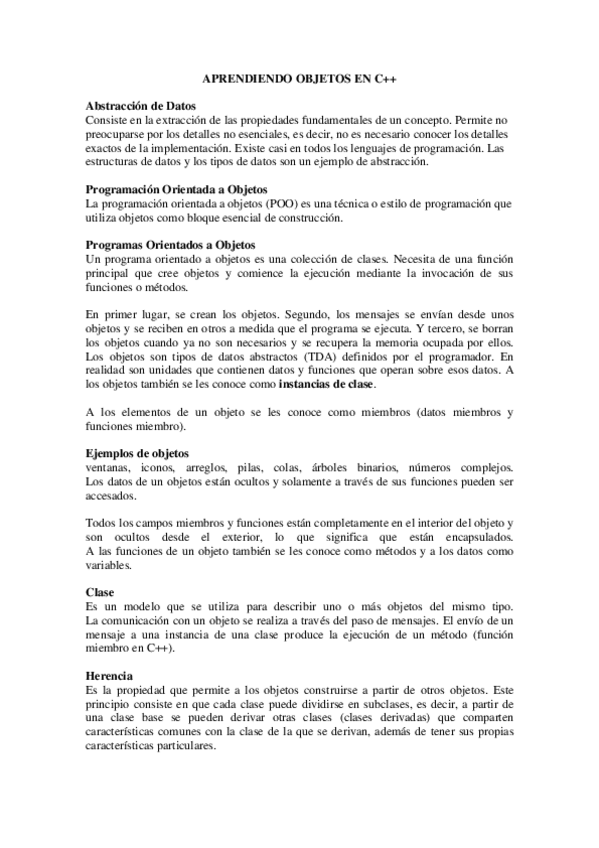 APRENDIENDO OBJETOS EN C++

Abstracción de Datos
Consiste en la extracción de las propiedades fundamentales de un concepto. Permite no preocuparse por los detalles no esenciales, es decir, no es necesario conocer los detalles exactos de la implementación. Existe casi en todos los lenguajes de programación. Las estructuras de datos y los tipos de datos son un ejemplo de abstracción.

Programación Orientada a Objetos
La programación orientada a objetos (POO) es una técnica o estilo de programación que utiliza objetos como bloque esencial de construcción.

Programas Orientados a Objetos
Un programa orientado a objetos es una colección de clases. Necesita de una función principal que cree objetos y comience la ejecución mediante la invocación de sus funciones o métodos.

En primer lugar, se crean los objetos. Segundo, los mensajes se envían desde unos objetos y se reciben en otros a medida que el programa se ejecuta. Y tercero, se borran los objetos cuando ya no son necesarios y se recupera la memoria ocupada por ellos. Los objetos son tipos de datos abstractos (TDA) definidos por el programador. En realidad son unidades que contienen datos y funciones que operan sobre esos datos. A los objetos también se les conoce como instancias de clase.

A los elementos de un objeto se les conoce como miembros (datos miembros y funciones miembro).

Ejemplos de objetos
ventanas, iconos, arreglos, pilas, colas, árboles binarios, números complejos. Los datos de un objetos están ocultos y solamente a través de sus funciones pueden ser accesados.

Todos los campos miembros y funciones están completamente en el interior del objeto y son ocultos desde el exterior, lo que significa que están encapsulados. A las funciones de un objeto también se les conoce como métodos y a los datos como variables.

Clase
Es un modelo que se utiliza para describir uno o más objetos del mismo tipo. La comunicación con un objeto se realiza a través del paso de mensajes. El envío de un mensaje a una instancia de una clase produce la ejecución de un método (función miembro en C++).

Herencia
Es la propiedad que permite a los objetos construirse a partir de otros objetos. Este principio consiste en que cada clase puede dividirse en subclases, es decir, a partir de una clase base se pueden derivar otras clases (clases derivadas) que comparten características comunes con la clase de la que se derivan, además de tener sus propias características particulares.